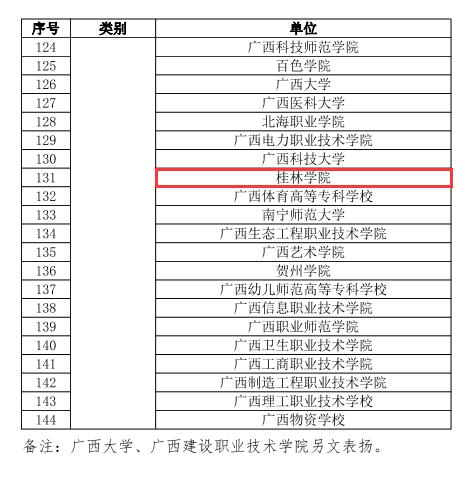 | 序号 | 类别 | 单位 |
|---|---|---|
| 124 | | 广西科技师范学院 |
| 125 | | 百色学院 |
| 126 | | 广西大学 |
| 127 | | 广西医科大学 |
| 128 | | 北海职业学院 |
| 129 | | 广西电力职业技术学院 |
| 130 | | 广西科技大学 |
| 131 | | 桂林学院 |
| 132 | | 广西体育高等专科学校 |
| 133 | | 南宁师范大学 |
| 134 | | 广西生态工程职业技术学院 |
| 135 | | 广西艺术学院 |
| 136 | | 贺州学院 |
| 137 | | 广西幼儿师范高等专科学校 |
| 138 | | 广西信息职业技术学院 |
| 139 | | 广西职业师范学院 |
| 140 | | 广西卫生职业技术学院 |
| 141 | | 广西工商职业技术学院 |
| 142 | | 广西制造工程职业技术学院 |
| 143 | | 广西理工职业技术学校 |
| 144 | | 广西物资学校 |

备注：广西大学、广西建设职业技术学院另文表扬。